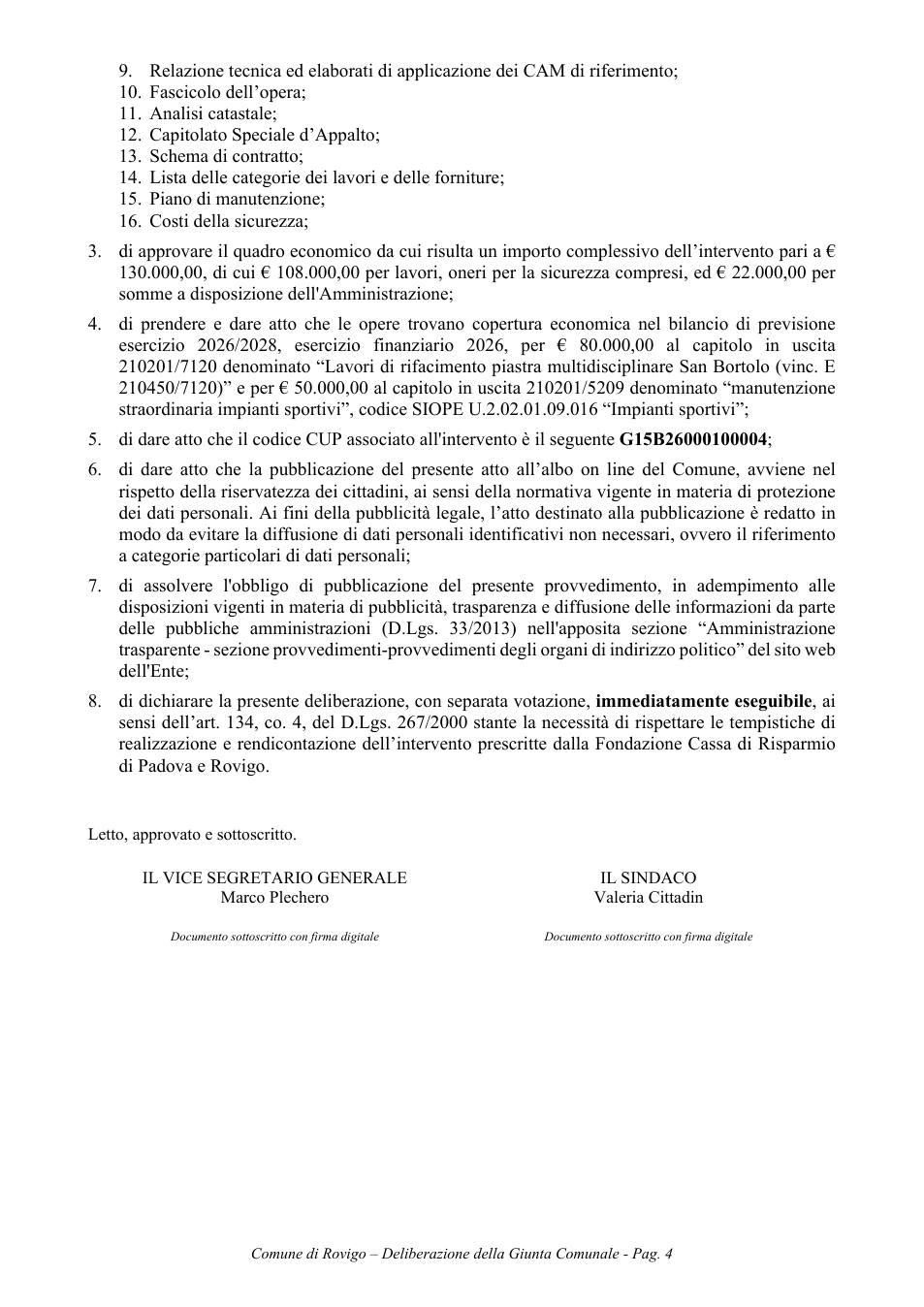 9. Relazione tecnica ed elaborati di applicazione dei CAM di riferimento;
10. Fascicolo dell'opera;
11. Analisi catastale;
12. Capitolato Speciale d'Appalto;
13. Schema di contratto;
14. Lista delle categorie dei lavori e delle forniture;
15. Piano di manutenzione;
16. Costi della sicurezza;

3. di approvare il quadro economico da cui risulta un importo complessivo dell'intervento pari a € 130.000,00, di cui € 108.000,00 per lavori, oneri per la sicurezza compresi, ed € 22.000,00 per somme a disposizione dell'Amministrazione;

4. di prendere e dare atto che le opere trovano copertura economica nel bilancio di previsione esercizio 2026/2028, esercizio finanziario 2026, per € 80.000,00 al capitolo in uscita 210201/7120 denominato "Lavori di rifacimento piastra multidisciplinare San Bortolo (vinc. E 210450/7120)" e per € 50.000,00 al capitolo in uscita 210201/5209 denominato "manutenzione straordinaria impianti sportivi", codice SIOPE U.2.02.01.09.016 "Impianti sportivi";

5. di dare atto che il codice CUP associato all'intervento è il seguente G15B26000100004;

6. di dare atto che la pubblicazione del presente atto all'albo on line del Comune, avviene nel rispetto della riservatezza dei cittadini, ai sensi della normativa vigente in materia di protezione dei dati personali. Ai fini della pubblicità legale, l'atto destinato alla pubblicazione è redatto in modo da evitare la diffusione di dati personali identificativi non necessari, ovvero il riferimento a categorie particolari di dati personali;

7. di assolvere l'obbligo di pubblicazione del presente provvedimento, in adempimento alle disposizioni vigenti in materia di pubblicità, trasparenza e diffusione delle informazioni da parte delle pubbliche amministrazioni (D.Lgs. 33/2013) nell'apposita sezione "Amministrazione trasparente - sezione provvedimenti-provvedimenti degli organi di indirizzo politico" del sito web dell'Ente;

8. di dichiarare la presente deliberazione, con separata votazione, immediatamente eseguibile, ai sensi dell'art. 134, co. 4, del D.Lgs. 267/2000 stante la necessità di rispettare le tempistiche di realizzazione e rendicontazione dell'intervento prescritte dalla Fondazione Cassa di Risparmio di Padova e Rovigo.

Letto, approvato e sottoscritto.

IL VICE SEGRETARIO GENERALE
Marco Plechero

Documento sottoscritto con firma digitale

IL SINDACO
Valeria Cittadin

Documento sottoscritto con firma digitale

Comune di Rovigo – Deliberazione della Giunta Comunale - Pag. 4